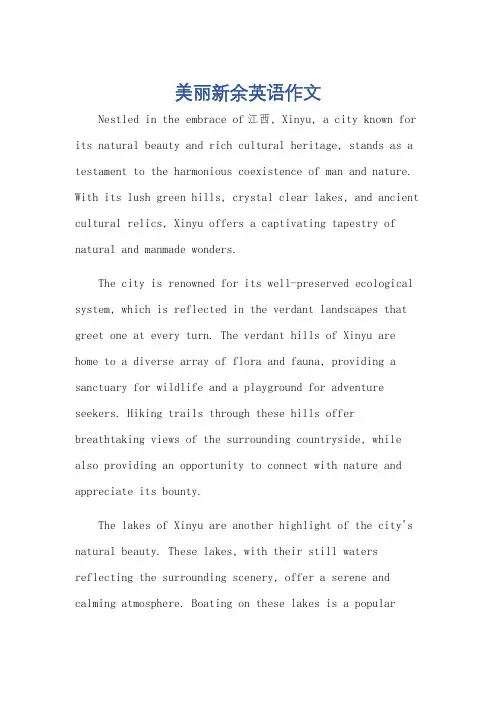 美丽新余英语作文

Nestled in the embrace of 江西, Xinyu, a city known for its natural beauty and rich cultural heritage, stands as a testament to the harmonious coexistence of man and nature. With its lush green hills, crystal clear lakes, and ancient cultural relics, Xinyu offers a captivating tapestry of natural and manmade wonders.

The city is renowned for its well-preserved ecological system, which is reflected in the verdant landscapes that greet one at every turn. The verdant hills of Xinyu are home to a diverse array of flora and fauna, providing a sanctuary for wildlife and a playground for adventure seekers. Hiking trails through these hills offer breathtaking views of the surrounding countryside, while also providing an opportunity to connect with nature and appreciate its bounty.

The lakes of Xinyu are another highlight of the city's natural beauty. These lakes, with their still waters reflecting the surrounding scenery, offer a serene and calming atmosphere. Boating on these lakes is a popular